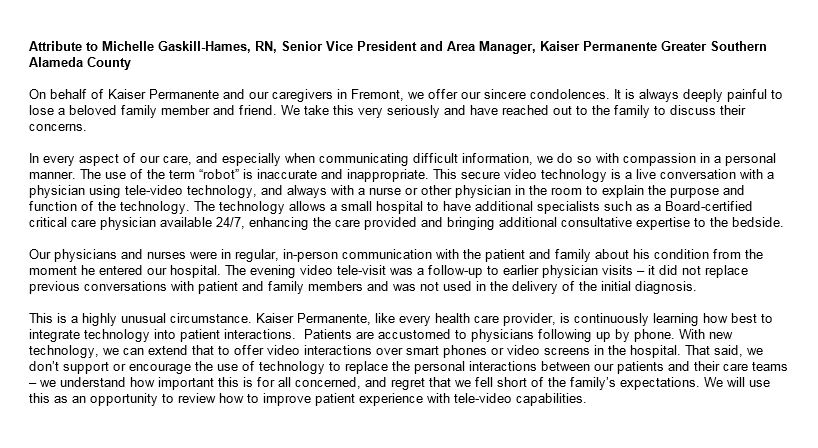 Attribute to Michelle Gaskill-Hames, RN, Senior Vice President and Area Manager, Kaiser Permanente Greater Southern Alameda County

On behalf of Kaiser Permanente and our caregivers in Fremont, we offer our sincere condolences. It is always deeply painful to lose a beloved family member and friend. We take this very seriously and have reached out to the family to discuss their concerns.

In every aspect of our care, and especially when communicating difficult information, we do so with compassion in a personal manner. The use of the term "robot" is inaccurate and inappropriate. This secure video technology is a live conversation with a physician using tele-video technology, and always with a nurse or other physician in the room to explain the purpose and function of the technology. The technology allows a small hospital to have additional specialists such as a Board-certified critical care physician available 24/7, enhancing the care provided and bringing additional consultative expertise to the bedside.

Our physicians and nurses were in regular, in-person communication with the patient and family about his condition from the moment he entered our hospital. The evening video tele-visit was a follow-up to earlier physician visits – it did not replace previous conversations with patient and family members and was not used in the delivery of the initial diagnosis.

This is a highly unusual circumstance. Kaiser Permanente, like every health care provider, is continuously learning how best to integrate technology into patient interactions. Patients are accustomed to physicians following up by phone. With new technology, we can extend that to offer video interactions over smart phones or video screens in the hospital. That said, we don't support or encourage the use of technology to replace the personal interactions between our patients and their care teams – we understand how important this is for all concerned, and regret that we fell short of the family's expectations. We will use this as an opportunity to review how to improve patient experience with tele-video capabilities.